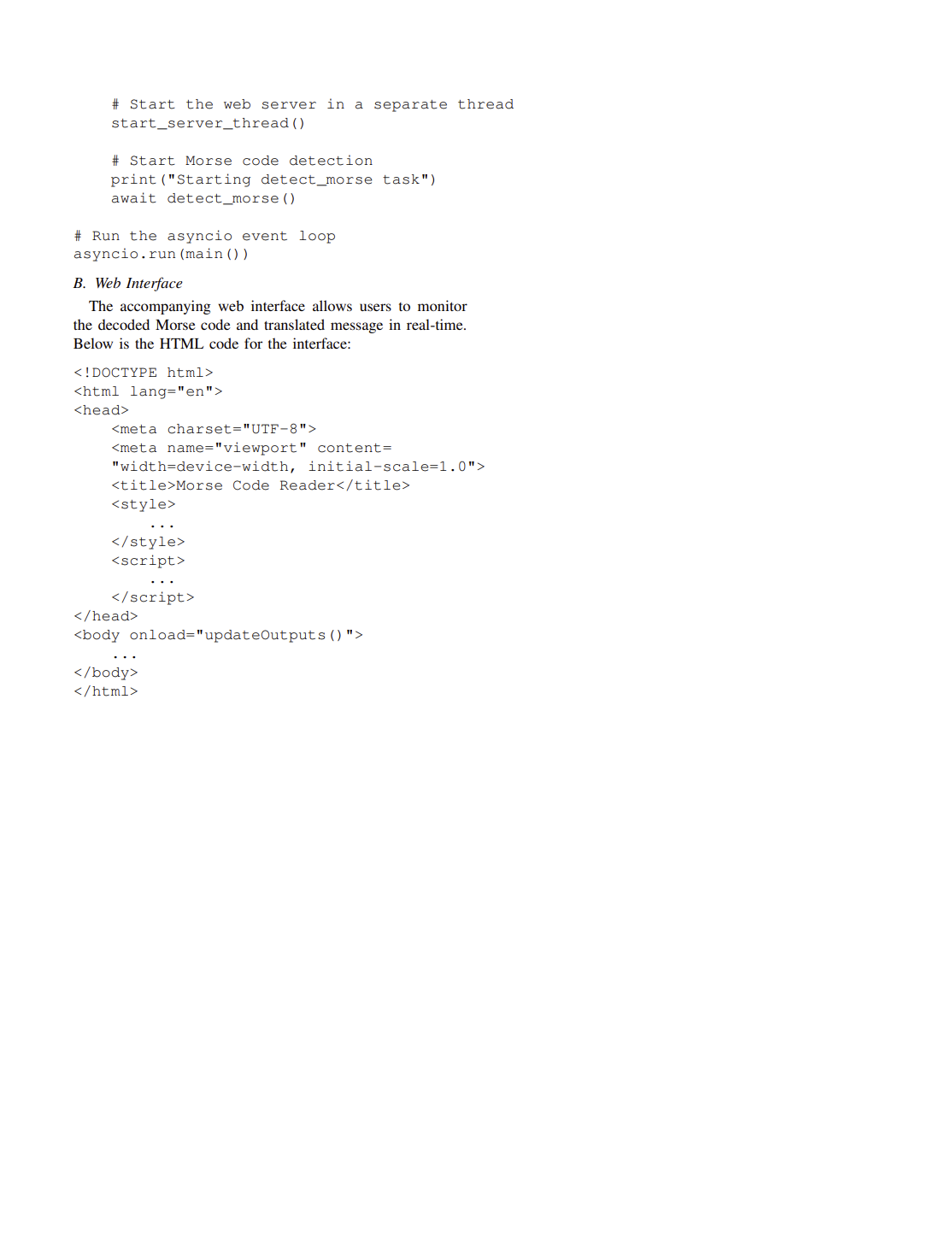 # Start the web server in a separate thread
    start_server_thread()

    # Start Morse code detection
    print("Starting detect_morse task")
    await detect_morse()

# Run the asyncio event loop
asyncio.run(main())

B. Web Interface

The accompanying web interface allows users to monitor the decoded Morse code and translated message in real-time. Below is the HTML code for the interface:

<!DOCTYPE html>
<html lang="en">
<head>
    <meta charset="UTF-8">
    <meta name="viewport" content=
    "width=device-width, initial-scale=1.0">
    <title>Morse Code Reader</title>
    <style>
        ...
    </style>
    <script>
        ...
    </script>
</head>
<body onload="updateOutputs()">
    ...
</body>
</html>